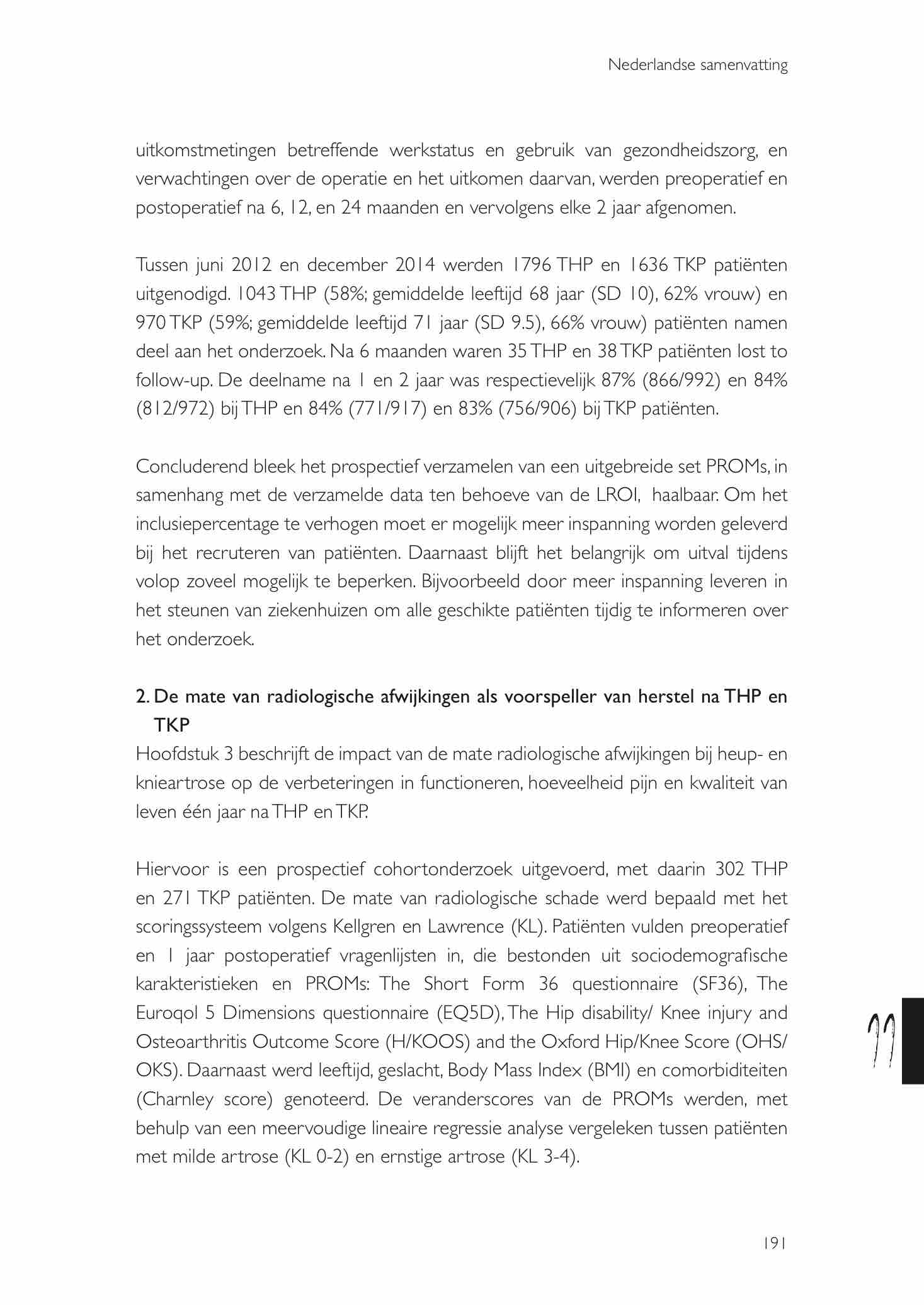 Nederlandse samenvatting

uitkomstmetingen betreffende werkstatus en gebruik van gezondheidszorg, en verwachtingen over de operatie en het uitkomen daarvan, werden preoperatief en postoperatief na 6, 12, en 24 maanden en vervolgens elke 2 jaar afgenomen.

Tussen juni 2012 en december 2014 werden 1796 THP en 1636 TKP patiënten uitgenodigd. 1043 THP (58%; gemiddelde leeftijd 68 jaar (SD 10), 62% vrouw) en 970 TKP (59%; gemiddelde leeftijd 71 jaar (SD 9.5), 66% vrouw) patiënten namen deel aan het onderzoek. Na 6 maanden waren 35 THP en 38 TKP patiënten lost to follow-up. De deelname na 1 en 2 jaar was respectievelijk 87% (866/992) en 84% (812/972) bij THP en 84% (771/917) en 83% (756/906) bij TKP patiënten.

Concluderend bleek het prospectief verzamelen van een uitgebreide set PROMs, in samenhang met de verzamelde data ten behoeve van de LROI, haalbaar. Om het inclusiepercentage te verhogen moet er mogelijk meer inspanning worden geleverd bij het recruteren van patiënten. Daarnaast blijft het belangrijk om uitval tijdens volop zoveel mogelijk te beperken. Bijvoorbeeld door meer inspanning leveren in het steunen van ziekenhuizen om alle geschikte patiënten tijdig te informeren over het onderzoek.

2. De mate van radiologische afwijkingen als voorspeller van herstel na THP en TKP

Hoofdstuk 3 beschrijft de impact van de mate radiologische afwijkingen bij heup- en knieartrose op de verbeteringen in functioneren, hoeveelheid pijn en kwaliteit van leven één jaar na THP en TKP.

Hiervoor is een prospectief cohortonderzoek uitgevoerd, met daarin 302 THP en 271 TKP patiënten. De mate van radiologische schade werd bepaald met het scoringssysteem volgens Kellgren en Lawrence (KL). Patiënten vulden preoperatief en 1 jaar postoperatief vragenlijsten in, die bestonden uit sociodemografische karakteristieken en PROMs: The Short Form 36 questionnaire (SF36), The Euroqol 5 Dimensions questionnaire (EQ5D), The Hip disability/ Knee injury and Osteoarthritis Outcome Score (H/KOOS) and the Oxford Hip/Knee Score (OHS/OKS). Daarnaast werd leeftijd, geslacht, Body Mass Index (BMI) en comorbiditeiten (Charnley score) genoteerd. De veranderscores van de PROMs werden, met behulp van een meervoudige lineaire regressie analyse vergeleken tussen patiënten met milde artrose (KL 0-2) en ernstige artrose (KL 3-4).

11

191